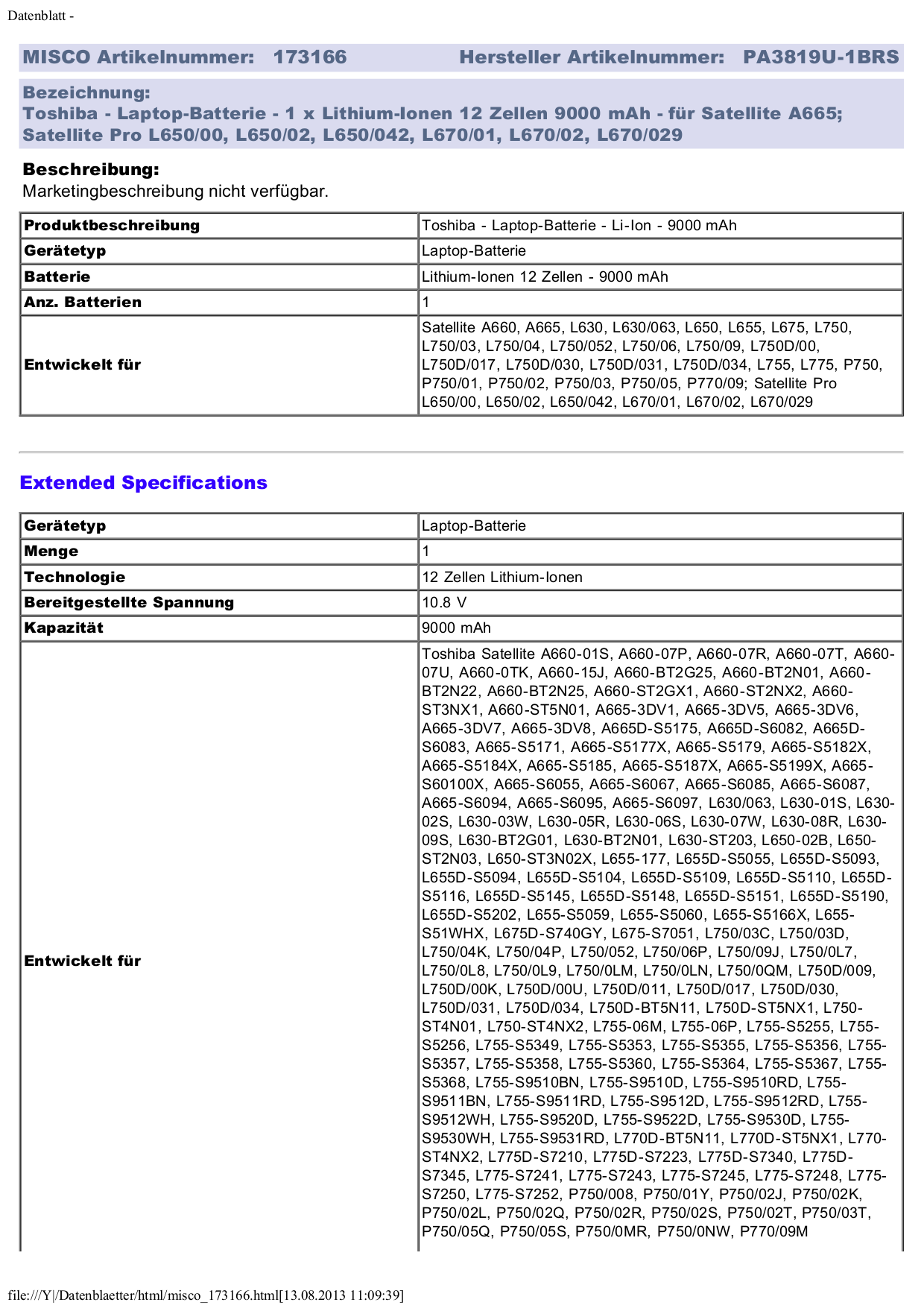 Datenblatt -

MISCO Artikelnummer: 173166 Hersteller Artikelnummer: PA3819U-1BRS

Bezeichnung:
Toshiba - Laptop-Batterie - 1 x Lithium-Ionen 12 Zellen 9000 mAh - für Satellite A665; Satellite Pro L650/00, L650/02, L650/042, L670/01, L670/02, L670/029

Beschreibung:
Marketingbeschreibung nicht verfügbar.

| Produktbeschreibung | Toshiba - Laptop-Batterie - Li-Ion - 9000 mAh |
|---|---|
| Gerätetyp | Laptop-Batterie |
| Batterie | Lithium-Ionen 12 Zellen - 9000 mAh |
| Anz. Batterien | 1 |
| Entwickelt für | Satellite A660, A665, L630, L630/063, L650, L655, L675, L750, L750/03, L750/04, L750/052, L750/06, L750/09, L750D/00, L750D/017, L750D/030, L750D/031, L750D/034, L755, L775, P750, P750/01, P750/02, P750/03, P750/05, P770/09; Satellite Pro L650/00, L650/02, L650/042, L670/01, L670/02, L670/029 |

Extended Specifications

| Gerätetyp | Laptop-Batterie |
|---|---|
| Menge | 1 |
| Technologie | 12 Zellen Lithium-Ionen |
| Bereitgestellte Spannung | 10.8 V |
| Kapazität | 9000 mAh |
| Entwickelt für | Toshiba Satellite A660-01S, A660-07P, A660-07R, A660-07T, A660-07U, A660-0TK, A660-15J, A660-BT2G25, A660-BT2N01, A660-BT2N22, A660-BT2N25, A660-ST2GX1, A660-ST2NX2, A660-ST3NX1, A660-ST5N01, A665-3DV1, A665-3DV5, A665-3DV6, A665-3DV7, A665-3DV8, A665D-S5175, A665D-S6082, A665D-S6083, A665-S5171, A665-S5177X, A665-S5179, A665-S5182X, A665-S5184X, A665-S5185, A665-S5187X, A665-S5199X, A665-S60100X, A665-S6055, A665-S6067, A665-S6085, A665-S6087, A665-S6094, A665-S6095, A665-S6097, L630/063, L630-01S, L630-02S, L630-03W, L630-05R, L630-06S, L630-07W, L630-08R, L630-09S, L630-BT2G01, L630-BT2N01, L630-ST203, L650-02B, L650-ST2N03, L650-ST3N02X, L655-177, L655D-S5055, L655D-S5093, L655D-S5094, L655D-S5104, L655D-S5109, L655D-S5110, L655D-S5116, L655D-S5145, L655D-S5148, L655D-S5151, L655D-S5190, L655D-S5202, L655-S5059, L655-S5060, L655-S5166X, L655-S51WHX, L675D-S740GY, L675-S7051, L750/03C, L750/03D, L750/04K, L750/04P, L750/052, L750/06P, L750/09J, L750/0L7, L750/0L8, L750/0L9, L750/0LM, L750/0LN, L750/0QM, L750D/009, L750D/00K, L750D/00U, L750D/011, L750D/017, L750D/030, L750D/031, L750D/034, L750D-BT5N11, L750D-ST5NX1, L750-ST4N01, L750-ST4NX2, L755-06M, L755-06P, L755-S5255, L755-S5256, L755-S5349, L755-S5353, L755-S5355, L755-S5356, L755-S5357, L755-S5358, L755-S5360, L755-S5364, L755-S5367, L755-S5368, L755-S9510BN, L755-S9510D, L755-S9510RD, L755-S9511BN, L755-S9511RD, L755-S9512D, L755-S9512RD, L755-S9512WH, L755-S9520D, L755-S9522D, L755-S9530D, L755-S9530WH, L755-S9531RD, L770D-BT5N11, L770D-ST5NX1, L770-ST4NX2, L775D-S7210, L775D-S7223, L775D-S7340, L775D-S7345, L775-S7241, L775-S7243, L775-S7245, L775-S7248, L775-S7250, L775-S7252, P750/008, P750/01Y, P750/02J, P750/02K, P750/02L, P750/02Q, P750/02R, P750/02S, P750/02T, P750/03T, P750/05Q, P750/05S, P750/0MR, P750/0NW, P770/09M |

file:///Y|/Datenblaetter/html/misco_173166.html[13.08.2013 11:09:39]